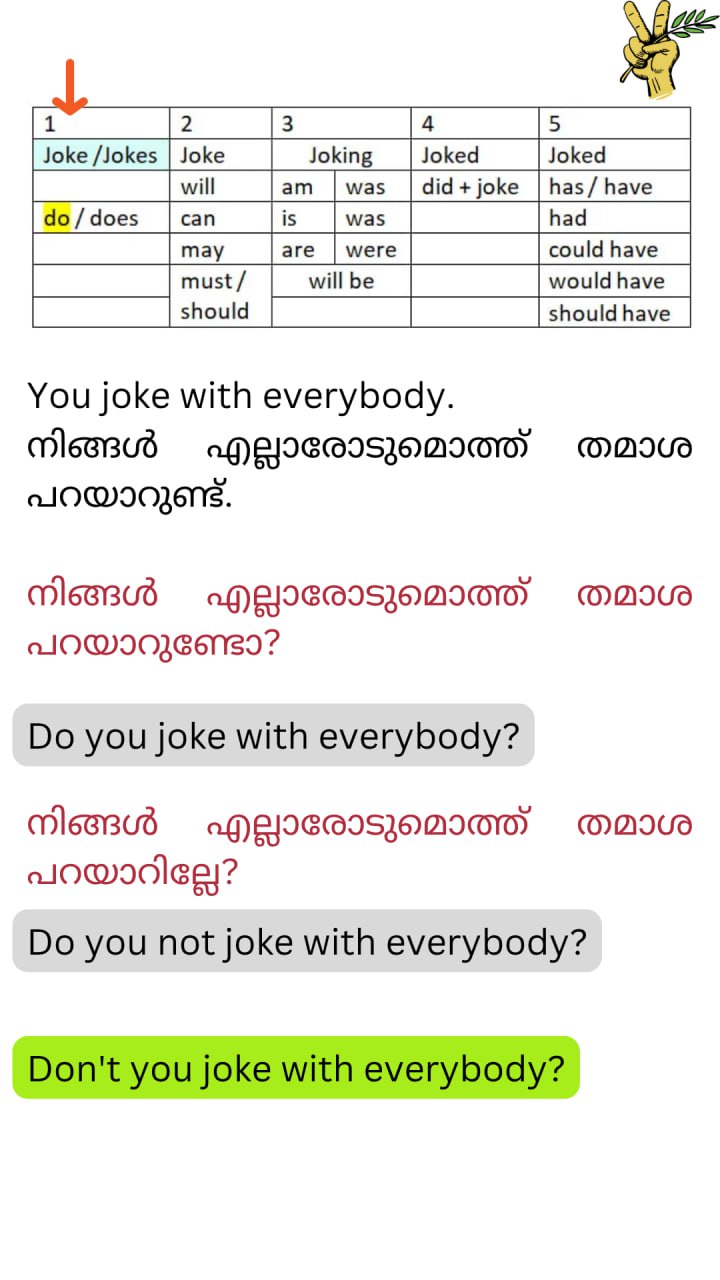 | 1 | 2 | 3 | | 4 | 5 |
|---|---|---|---|---|---|
| Joke /Jokes | Joke | Joking | | Joked | Joked |
| | will | am | was | did + joke | has / have |
| do / does | can | is | was | | had |
| | may | are | were | | could have |
| | must / | will be | | | would have |
| | should | | | | should have |

You joke with everybody.
നിങ്ങൾ എല്ലാരോടുമൊത്ത് തമാശ പറയാറുണ്ട്.

നിങ്ങൾ എല്ലാരോടുമൊത്ത് തമാശ പറയാറുണ്ടോ?

Do you joke with everybody?

നിങ്ങൾ എല്ലാരോടുമൊത്ത് തമാശ പറയാറില്ലേ?

Do you not joke with everybody?

Don't you joke with everybody?